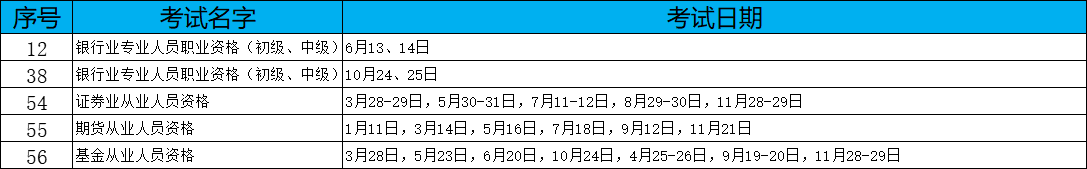 | 序号 | 考试名字 | 考试日期 |
|---|---|---|
| 12 | 银行业专业人员职业资格（初级、中级） | 6月13、14日 |
| 38 | 银行业专业人员职业资格（初级、中级） | 10月24、25日 |
| 54 | 证券业从业人员资格 | 3月28-29日，5月30-31日，7月11-12日，8月29-30日，11月28-29日 |
| 55 | 期货从业人员资格 | 1月11日，3月14日，5月16日，7月18日，9月12日，11月21日 |
| 56 | 基金从业人员资格 | 3月28日，5月23日，6月20日，10月24日，4月25-26日，9月19-20日，11月28-29日 |